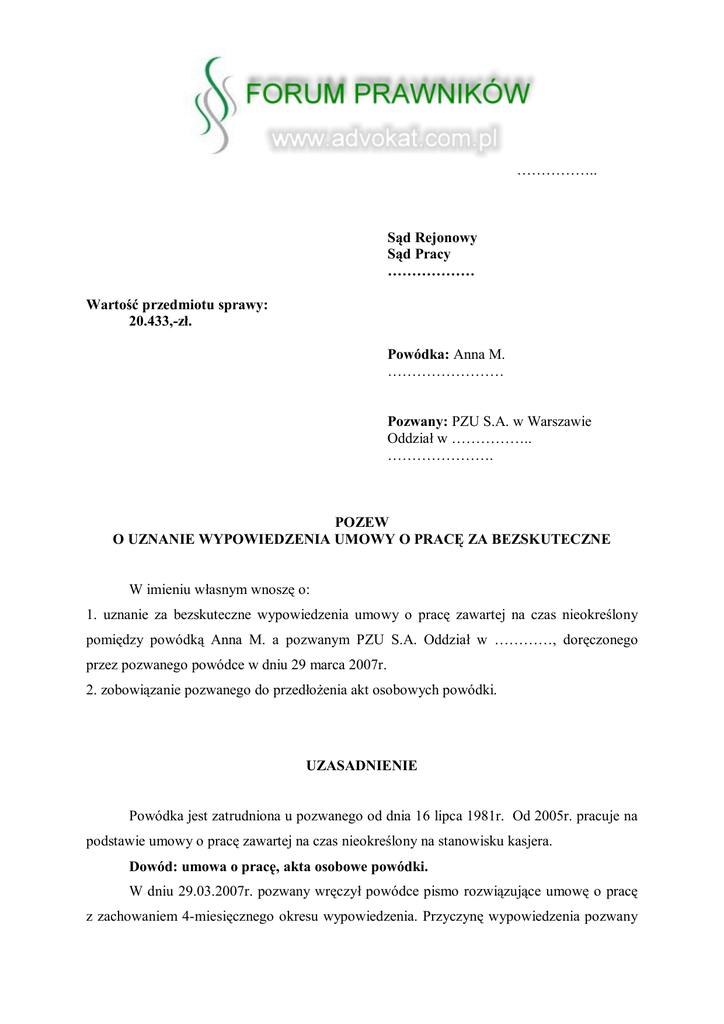 FORUM PRAWNIKÓW
www.advokat.com.pl

……………..

Sąd Rejonowy
Sąd Pracy
………………

Wartość przedmiotu sprawy:
20.433,-zł.

Powódka: Anna M.
……………………

Pozwany: PZU S.A. w Warszawie
Oddział w ……………..
………………….

POZEW
O UZNANIE WYPOWIEDZENIA UMOWY O PRACĘ ZA BEZSKUTECZNE

W imieniu własnym wnoszę o:
1. uznanie za bezskuteczne wypowiedzenia umowy o pracę zawartej na czas nieokreślony pomiędzy powódką Anna M. a pozwanym PZU S.A. Oddział w …………, doręczonego przez pozwanego powódce w dniu 29 marca 2007r.
2. zobowiązanie pozwanego do przedłożenia akt osobowych powódki.

UZASADNIENIE

Powódka jest zatrudniona u pozwanego od dnia 16 lipca 1981r. Od 2005r. pracuje na podstawie umowy o pracę zawartej na czas nieokreślony na stanowisku kasjera.
Dowód: umowa o pracę, akta osobowe powódki.
W dniu 29.03.2007r. pozwany wręczył powódce pismo rozwiązujące umowę o pracę z zachowaniem 4-miesięcznego okresu wypowiedzenia. Przyczynę wypowiedzenia pozwany